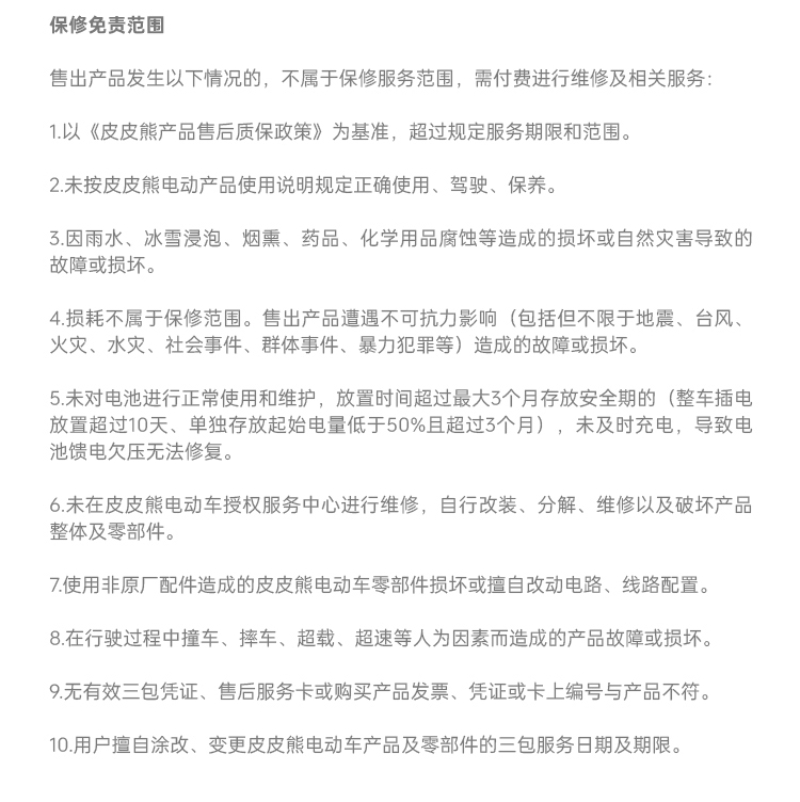 保修免责范围

售出产品发生以下情况的，不属于保修服务范围，需付费进行维修及相关服务：

1.以《皮皮熊产品售后质保政策》为基准，超过规定服务期限和范围。

2.未按皮皮熊电动产品使用说明规定正确使用、驾驶、保养。

3.因雨水、冰雪浸泡、烟熏、药品、化学用品腐蚀等造成的损坏或自然灾害导致的故障或损坏。

4.损耗不属于保修范围。售出产品遭遇不可抗力影响（包括但不限于地震、台风、火灾、水灾、社会事件、群体事件、暴力犯罪等）造成的故障或损坏。

5.未对电池进行正常使用和维护，放置时间超过最大3个月存放安全期的（整车插电放置超过10天、单独存放起始电量低于50%且超过3个月），未及时充电，导致电池馈电欠压无法修复。

6.未在皮皮熊电动车授权服务中心进行维修，自行改装、分解、维修以及破坏产品整体及零部件。

7.使用非原厂配件造成的皮皮熊电动车零部件损坏或擅自改动电路、线路配置。

8.在行驶过程中撞车、摔车、超载、超速等人为因素而造成的产品故障或损坏。

9.无有效三包凭证、售后服务卡或购买产品发票、凭证或卡上编号与产品不符。

10.用户擅自涂改、变更皮皮熊电动车产品及零部件的三包服务日期及期限。